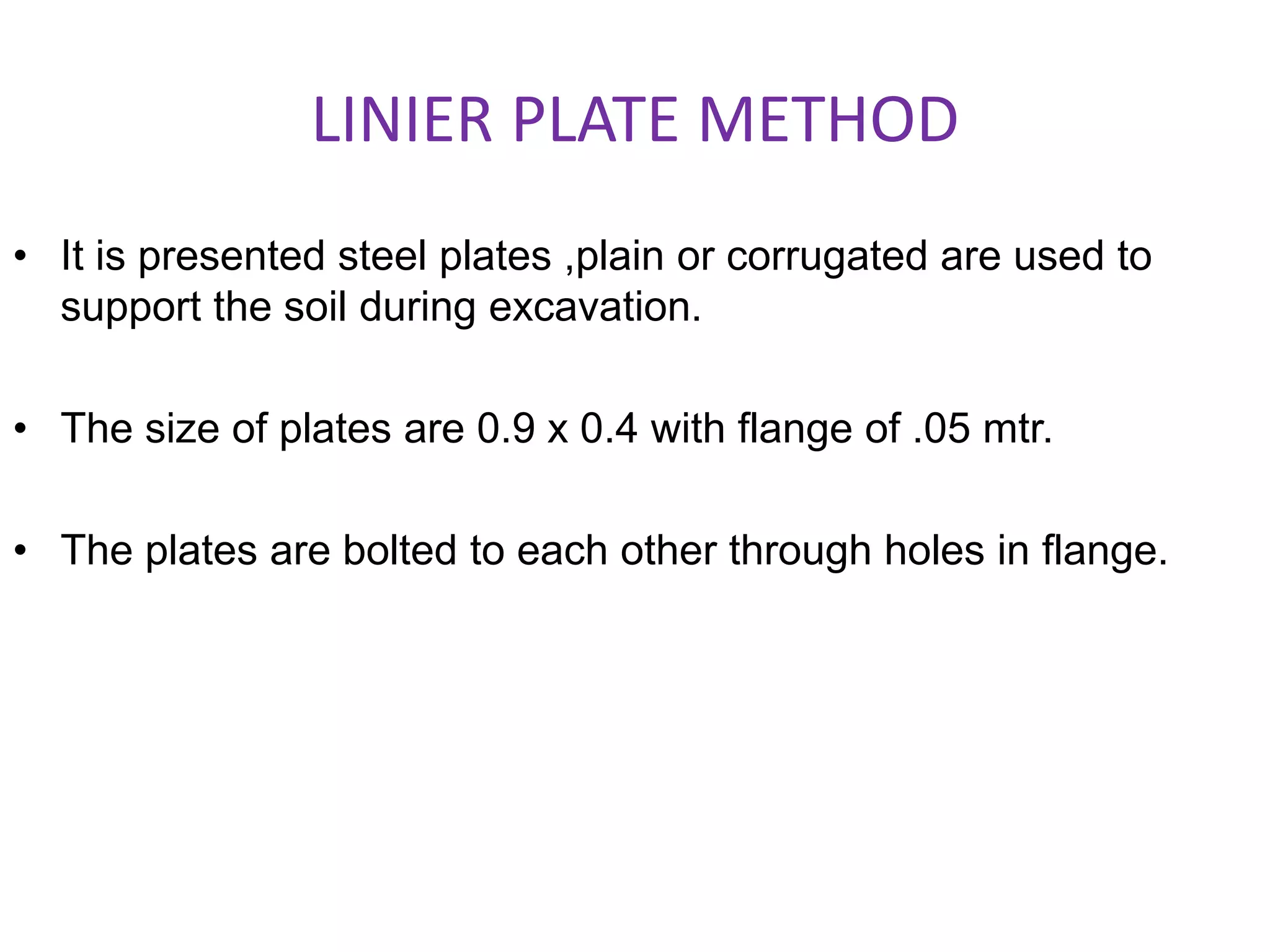 LINIER PLATE METHOD

• It is presented steel plates ,plain or corrugated are used to support the soil during excavation.

• The size of plates are 0.9 x 0.4 with flange of .05 mtr.

• The plates are bolted to each other through holes in flange.